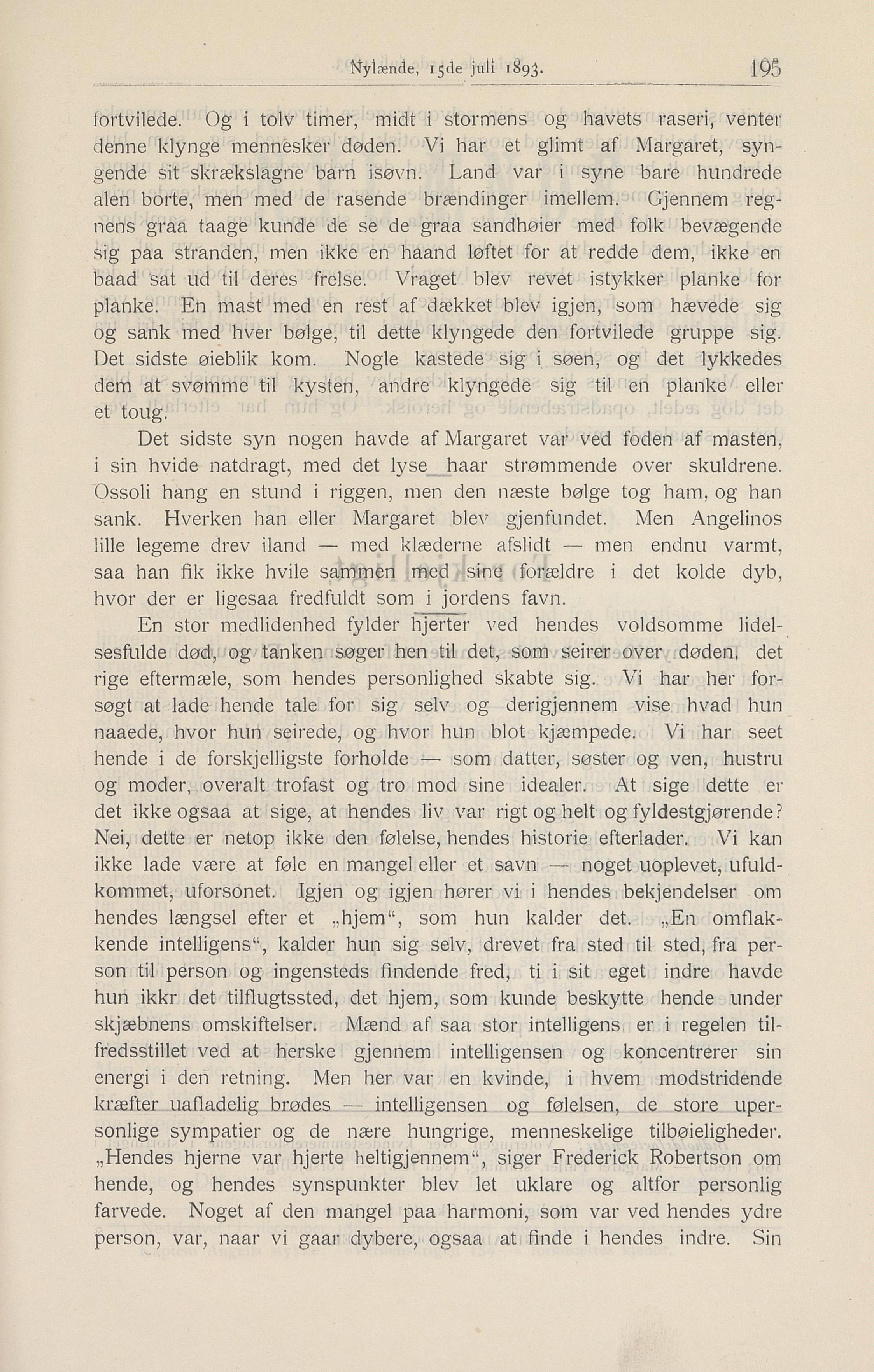 Nylænde, 15de juli 1893. 195

fortvilede. Og i tolv timer, midt i stormens og havets raseri, venter denne klynge mennesker døden. Vi har et glimt af Margaret, syngende sit skrækslagne barn isøvn. Land var i syne bare hundrede alen borte, men med de rasende brændinger imellem. Gjennem regnens graa taage kunde de se de graa sandhøier med folk bevægende sig paa stranden, men ikke en haand løftet for at redde dem, ikke en baad sat ud til deres frelse. Vraget blev revet istykker planke for planke. En mast med en rest af dækket blev igjen, som hævede sig og sank med hver bølge, til dette klyngede den fortvilede gruppe sig. Det sidste øieblik kom. Nogle kastede sig i søen, og det lykkedes dem at svømme til kysten, andre klyngede sig til en planke eller et toug.

Det sidste syn nogen havde af Margaret var ved foden af masten, i sin hvide natdragt, med det lyse haar strømmende over skuldrene. Ossoli hang en stund i riggen, men den næste bølge tog ham, og han sank. Hverken han eller Margaret blev gjenfundet. Men Angelinos lille legeme drev iland — med klæderne afslidt — men endnu varmt, saa han fik ikke hvile sammen med sine forældre i det kolde dyb, hvor der er ligesaa fredfuldt som i jordens favn.

En stor medlidenhed fylder hjerter ved hendes voldsomme lidelsesfulde død, og tanken søger hen til det, som seirer over døden, det rige eftermæle, som hendes personlighed skabte sig. Vi har her forsøgt at lade hende tale for sig selv og derigjennem vise hvad hun naaede, hvor hun seirede, og hvor hun blot kjæmpede. Vi har seet hende i de forskjelligste forholde — som datter, søster og ven, hustru og moder, overalt trofast og tro mod sine idealer. At sige dette er det ikke ogsaa at sige, at hendes liv var rigt og helt og fyldestgjørende? Nei, dette er netop ikke den følelse, hendes historie efterlader. Vi kan ikke lade være at føle en mangel eller et savn — noget uoplevet, ufuldkommet, uforsonet. Igjen og igjen hører vi i hendes bekjendelser om hendes længsel efter et „hjem“, som hun kalder det. „En omflakkende intelligens“, kalder hun sig selv, drevet fra sted til sted, fra person til person og ingensteds findende fred, ti i sit eget indre havde hun ikkr det tilflugtssted, det hjem, som kunde beskytte hende under skjæbnens omskiftelser. Mænd af saa stor intelligens er i regelen tilfredsstillet ved at herske gjennem intelligensen og koncentrerer sin energi i den retning. Men her var en kvinde, i hvem modstridende kræfter uafladelig brødes — intelligensen og følelsen, de store upersonlige sympatier og de nære hungrige, menneskelige tilbøieligheder. „Hendes hjerne var hjerte heltigjennem“, siger Frederick Robertson om hende, og hendes synspunkter blev let uklare og altfor personlig farvede. Noget af den mangel paa harmoni, som var ved hendes ydre person, var, naar vi gaar dybere, ogsaa at finde i hendes indre. Sin